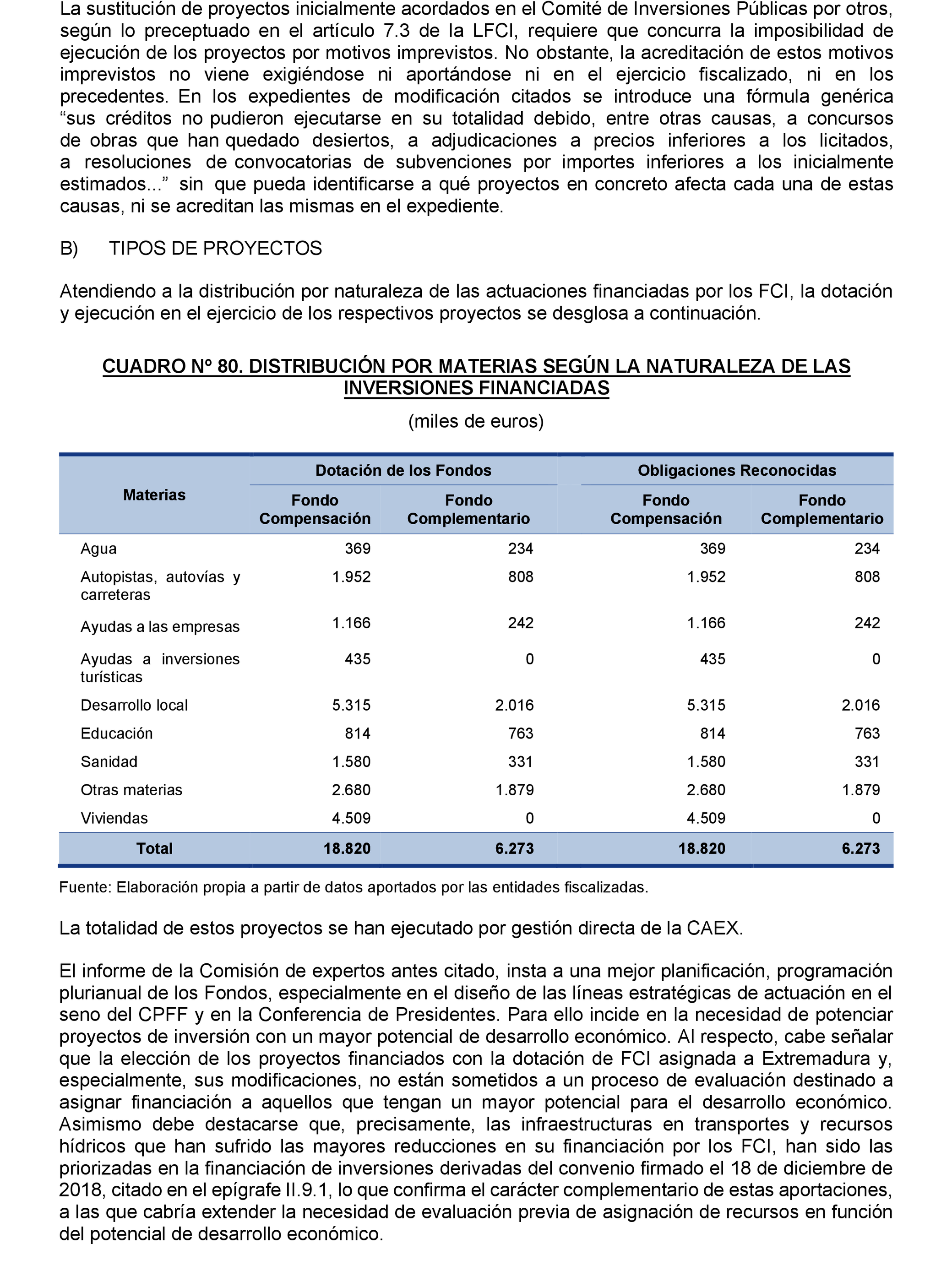 La sustitución de proyectos inicialmente acordados en el Comité de Inversiones Públicas por otros, según lo preceptuado en el artículo 7.3 de la LFCI, requiere que concurra la imposibilidad de ejecución de los proyectos por motivos imprevistos. No obstante, la acreditación de estos motivos imprevistos no viene exigiéndose ni aportándose ni en el ejercicio fiscalizado, ni en los precedentes. En los expedientes de modificación citados se introduce una fórmula genérica “sus créditos no pudieron ejecutarse en su totalidad debido, entre otras causas, a concursos de obras que han quedado desiertos, a adjudicaciones a precios inferiores a los licitados, a resoluciones de convocatorias de subvenciones por importes inferiores a los inicialmente estimados...” sin que pueda identificarse a qué proyectos en concreto afecta cada una de estas causas, ni se acreditan las mismas en el expediente.

B) TIPOS DE PROYECTOS

Atendiendo a la distribución por naturaleza de las actuaciones financiadas por los FCI, la dotación y ejecución en el ejercicio de los respectivos proyectos se desglosa a continuación.

CUADRO Nº 80. DISTRIBUCIÓN POR MATERIAS SEGÚN LA NATURALEZA DE LAS INVERSIONES FINANCIADAS

(miles de euros)

| Materias | Dotación de los Fondos: Fondo Compensación | Dotación de los Fondos: Fondo Complementario | Obligaciones Reconocidas: Fondo Compensación | Obligaciones Reconocidas: Fondo Complementario |
|---|---|---|---|---|
| Agua | 369 | 234 | 369 | 234 |
| Autopistas, autovías y carreteras | 1.952 | 808 | 1.952 | 808 |
| Ayudas a las empresas | 1.166 | 242 | 1.166 | 242 |
| Ayudas a inversiones turísticas | 435 | 0 | 435 | 0 |
| Desarrollo local | 5.315 | 2.016 | 5.315 | 2.016 |
| Educación | 814 | 763 | 814 | 763 |
| Sanidad | 1.580 | 331 | 1.580 | 331 |
| Otras materias | 2.680 | 1.879 | 2.680 | 1.879 |
| Viviendas | 4.509 | 0 | 4.509 | 0 |
| Total | 18.820 | 6.273 | 18.820 | 6.273 |

Fuente: Elaboración propia a partir de datos aportados por las entidades fiscalizadas.

La totalidad de estos proyectos se han ejecutado por gestión directa de la CAEX.

El informe de la Comisión de expertos antes citado, insta a una mejor planificación, programación plurianual de los Fondos, especialmente en el diseño de las líneas estratégicas de actuación en el seno del CPFF y en la Conferencia de Presidentes. Para ello incide en la necesidad de potenciar proyectos de inversión con un mayor potencial de desarrollo económico. Al respecto, cabe señalar que la elección de los proyectos financiados con la dotación de FCI asignada a Extremadura y, especialmente, sus modificaciones, no están sometidos a un proceso de evaluación destinado a asignar financiación a aquellos que tengan un mayor potencial para el desarrollo económico. Asimismo debe destacarse que, precisamente, las infraestructuras en transportes y recursos hídricos que han sufrido las mayores reducciones en su financiación por los FCI, han sido las priorizadas en la financiación de inversiones derivadas del convenio firmado el 18 de diciembre de 2018, citado en el epígrafe II.9.1, lo que confirma el carácter complementario de estas aportaciones, a las que cabría extender la necesidad de evaluación previa de asignación de recursos en función del potencial de desarrollo económico.